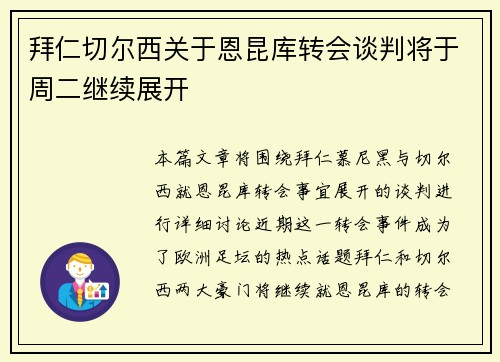 拜仁切尔西关于恩昆库转会谈判将于周二继续展开

本篇文章将围绕拜仁慕尼黑与切尔西就恩昆库转会事宜展开的谈判进行详细讨论近期这一转会事件成为了欧洲足坛的热点话题拜仁和切尔西两大豪门将继续就恩昆库的转会